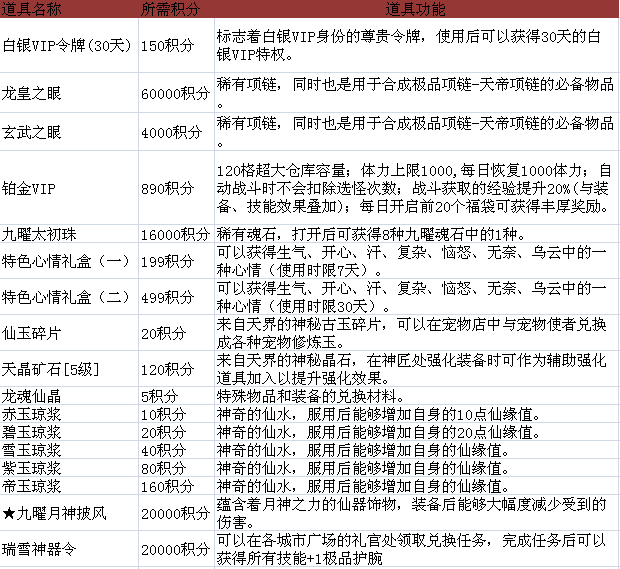 | 道具名称 | 所需积分 | 道具功能 |
|---|---|---|
| 白银VIP令牌(30天) | 150积分 | 标志着白银VIP身份的尊贵令牌，使用后可以获得30天的白银VIP特权。 |
| 龙皇之眼 | 60000积分 | 稀有项链，同时也是用于合成极品项链-天帝项链的必备物品。 |
| 玄武之眼 | 4000积分 | 稀有项链，同时也是用于合成极品项链-天帝项链的必备物品。 |
| 铂金VIP | 890积分 | 120格超大仓库容量；体力上限1000,每日恢复1000体力；自动战斗时不会扣除选怪次数；战斗获取的经验提升20%(与装备、技能效果叠加)；每日开启前20个福袋可获得丰厚奖励。 |
| 九曜太初珠 | 16000积分 | 稀有魂石，打开后可获得8种九曜魂石中的1种。 |
| 特色心情礼盒（一） | 199积分 | 可以获得生气、开心、汗、复杂、恼怒、无奈、乌云中的一种心情（使用时限7天）。 |
| 特色心情礼盒（二） | 499积分 | 可以获得生气、开心、汗、复杂、恼怒、无奈、乌云中的一种心情（使用时限30天）。 |
| 仙玉碎片 | 20积分 | 来自天界的神秘古玉碎片，可以在宠物店中与宠物使者兑换成各种宠物修炼玉。 |
| 天晶矿石[5级] | 120积分 | 来自天界的神秘晶石，在神匠处强化装备时可作为辅助强化道具加入以提升强化效果。 |
| 龙魂仙晶 | 5积分 | 特殊物品和装备的兑换材料。 |
| 赤玉琼浆 | 10积分 | 神奇的仙水，服用后能够增加自身的10点仙缘值。 |
| 碧玉琼浆 | 20积分 | 神奇的仙水，服用后能够增加自身的20点仙缘值。 |
| 雪玉琼浆 | 40积分 | 神奇的仙水，服用后能够增加自身的仙缘值。 |
| 紫玉琼浆 | 80积分 | 神奇的仙水，服用后能够增加自身的仙缘值。 |
| 帝玉琼浆 | 160积分 | 神奇的仙水，服用后能够增加自身的仙缘值。 |
| ★九曜月神披风 | 20000积分 | 蕴含着月神之力的仙器饰物，装备后能够大幅度减少受到的伤害。 |
| 瑞雪神器令 | 20000积分 | 可以在各城市广场的礼官处领取兑换任务，完成任务后可以获得所有技能+1极品护腕 |